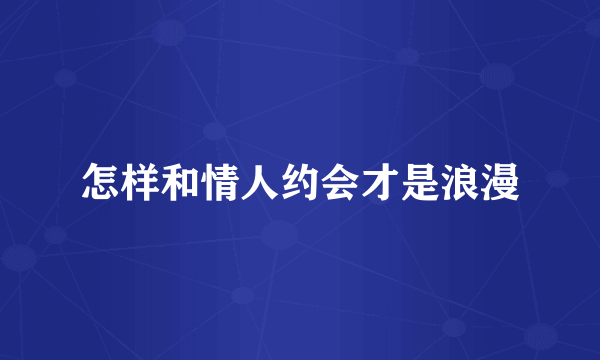 怎样和情人约会才是浪漫